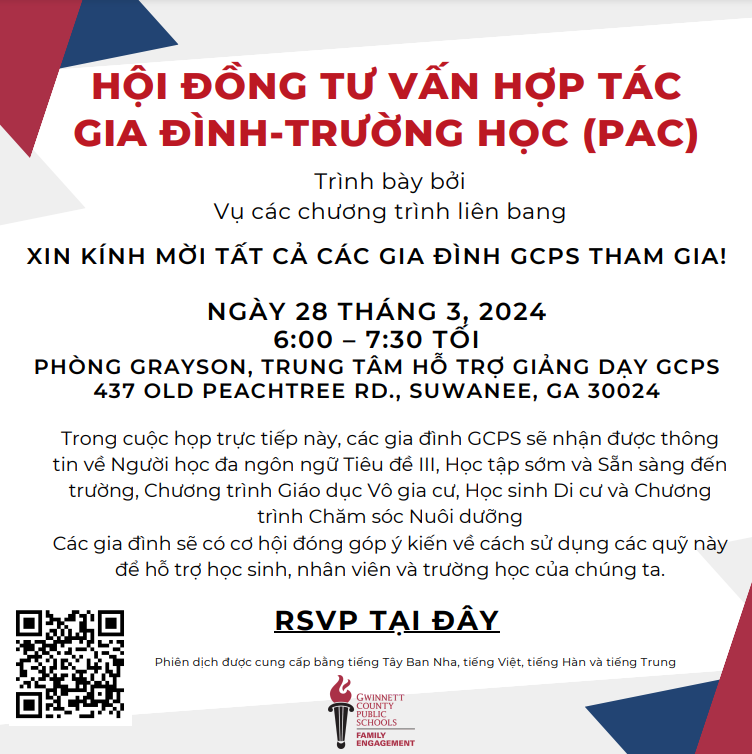 HỘI ĐỒNG TƯ VẤN HỢP TÁC GIA ĐÌNH-TRƯỜNG HỌC (PAC)

Trình bày bởi
Vụ các chương trình liên bang

XIN KÍNH MỜI TẤT CẢ CÁC GIA ĐÌNH GCPS THAM GIA!

NGÀY 28 THÁNG 3, 2024
6:00 – 7:30 TỐI
PHÒNG GRAYSON, TRUNG TÂM HỖ TRỢ GIẢNG DẠY GCPS
437 OLD PEACHTREE RD., SUWANEE, GA 30024

Trong cuộc họp trực tiếp này, các gia đình GCPS sẽ nhận được thông tin về Người học đa ngôn ngữ Tiêu đề III, Học tập sớm và Sẵn sàng đến trường, Chương trình Giáo dục Vô gia cư, Học sinh Di cư và Chương trình Chăm sóc Nuôi dưỡng
Các gia đình sẽ có cơ hội đóng góp ý kiến về cách sử dụng các quỹ này để hỗ trợ học sinh, nhân viên và trường học của chúng ta.

RSVP TẠI ĐÂY

Phiên dịch được cung cấp bằng tiếng Tây Ban Nha, tiếng Việt, tiếng Hàn và tiếng Trung

GWINNETT COUNTY PUBLIC SCHOOLS
FAMILY ENGAGEMENT